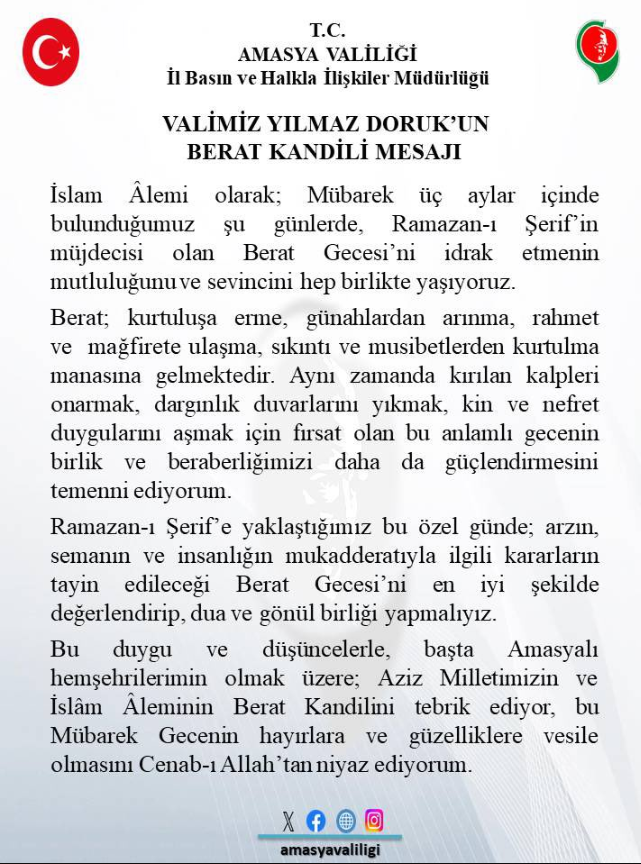 T.C.
AMASYA VALİLİĞİ
İl Basın ve Halkla İlişkiler Müdürlüğü

VALİMİZ YILMAZ DORUK'UN
BERAT KANDİLİ MESAJI

İslam Âlemi olarak; Mübarek üç aylar içinde bulunduğumuz şu günlerde, Ramazan-ı Şerif'in müjdecisi olan Berat Gecesi'ni idrak etmenin mutluluğunu ve sevincini hep birlikte yaşıyoruz.

Berat; kurtuluşa erme, günahlardan arınma, rahmet ve mağfirete ulaşma, sıkıntı ve musibetlerden kurtulma manasına gelmektedir. Aynı zamanda kırılan kalpleri onarmak, dargınlık duvarlarını yıkmak, kin ve nefret duygularını aşmak için fırsat olan bu anlamlı gecenin birlik ve beraberliğimizi daha da güçlendirmesini temenni ediyorum.

Ramazan-ı Şerif'e yaklaştığımız bu özel günde; arzın, semanın ve insanlığın mukadderatıyla ilgili kararların tayin edileceği Berat Gecesi'ni en iyi şekilde değerlendirip, dua ve gönül birliği yapmalıyız.

Bu duygu ve düşüncelerle, başta Amasyalı hemşehrilerimin olmak üzere; Aziz Milletimizin ve İslâm Âleminin Berat Kandilini tebrik ediyor, bu Mübarek Gecenin hayırlara ve güzelliklere vesile olmasını Cenab-ı Allah'tan niyaz ediyorum.

amasyavaliligi